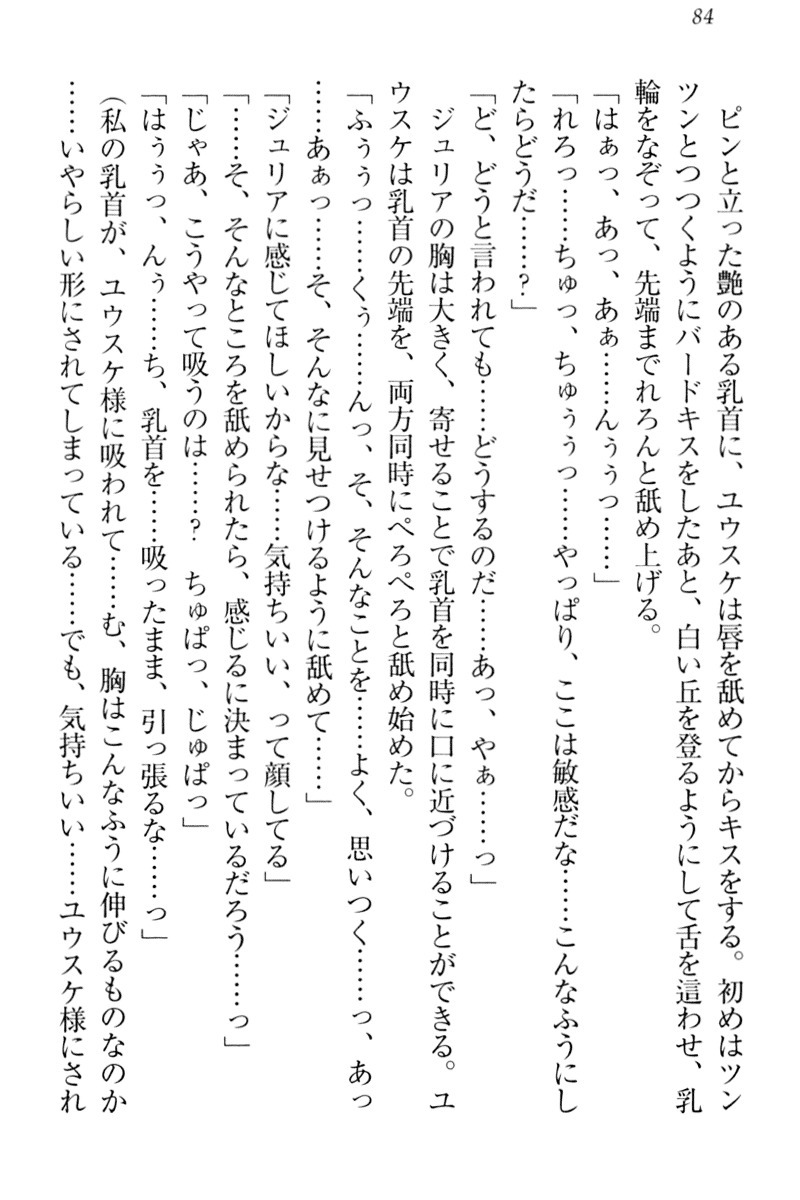 84

ピンと立った艶のある乳首に、ユウスケは唇を舐めてからキスをする。初めはツンツンとつつくようにバードキスをしたあと、白い丘を登るようにして舌を這わせ、乳輪をなぞって、先端までれろんと舐め上げる。

「はぁっ、あっ、あぁ……んぅぅっ……」

「れろっ……ちゅっ、ちゅぅぅっ……やっぱり、ここは敏感だな……こんなふうにしたらどうだ……？」

「ど、どうと言われても……どうするのだ……あっ、やぁ……っ」

ジュリアの胸は大きく、寄せることで乳首を同時に口に近づけることができる。ユウスケは乳首の先端を、両方同時にぺろぺろと舐め始めた。

「ふぅぅっ……くぅ……んっ、そ、そんなことを……よく、思いつく……っ、あっ……あぁっ……そ、そんなに見せつけるように舐めて……」

「ジュリアに感じてほしいからな……気持ちいい、って顔してる」

「……そ、そんなところを舐められたら、感じるに決まっているだろう……っ」

「じゃあ、こうやって吸うのは……？　ちゅぱっ、じゅぱっ」

「はぅぅっ、んぅ……ち、乳首を……吸ったまま、引っ張るな……っ」

（私の乳首が、ユウスケ様に吸われて……む、胸はこんなふうに伸びるものなのか……いやらしい形にされてしまっている……でも、気持ちいい……ユウスケ様にされ